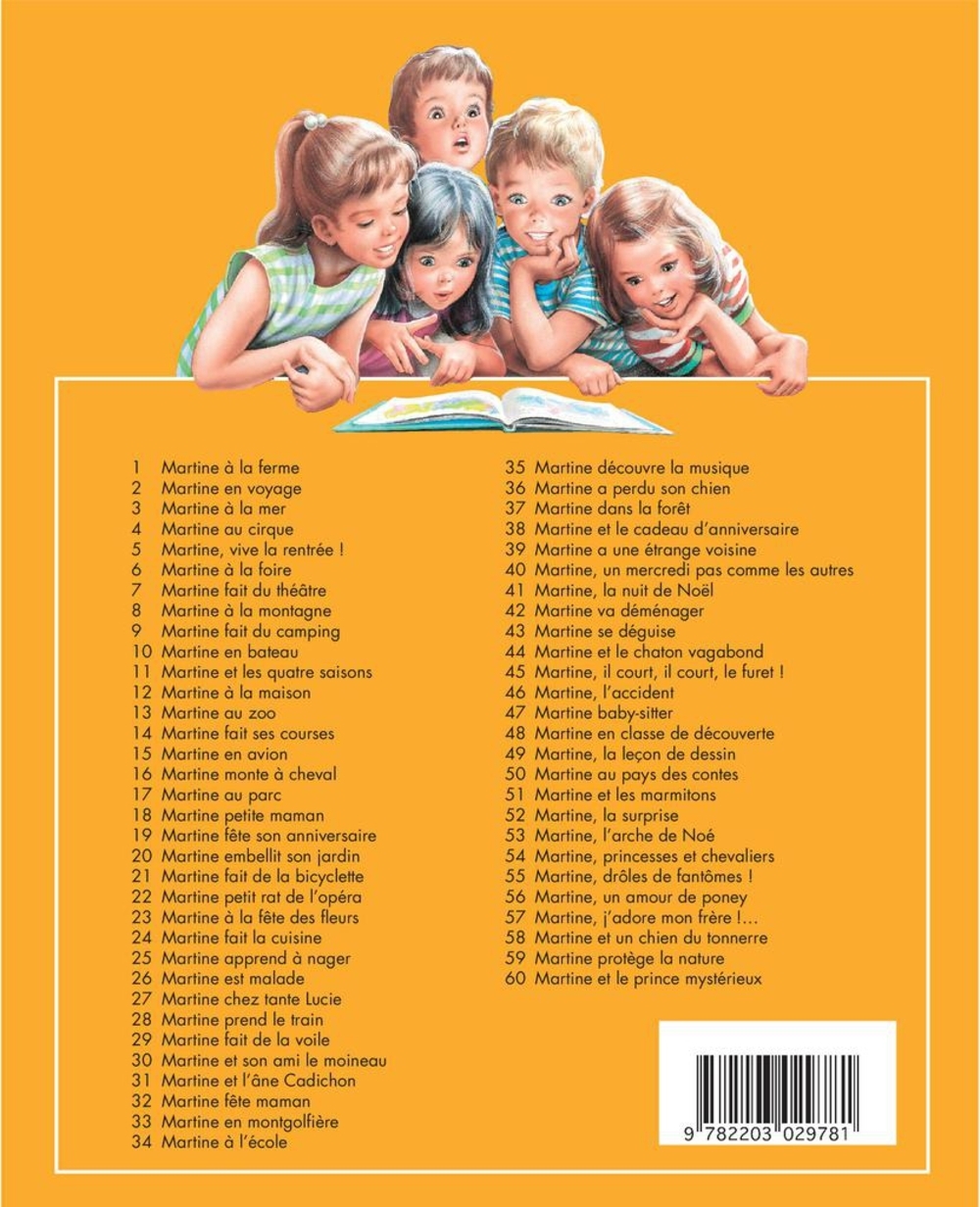 1 Martine à la ferme
2 Martine en voyage
3 Martine à la mer
4 Martine au cirque
5 Martine, vive la rentrée !
6 Martine à la foire
7 Martine fait du théâtre
8 Martine à la montagne
9 Martine fait du camping
10 Martine en bateau
11 Martine et les quatre saisons
12 Martine à la maison
13 Martine au zoo
14 Martine fait ses courses
15 Martine en avion
16 Martine monte à cheval
17 Martine au parc
18 Martine petite maman
19 Martine fête son anniversaire
20 Martine embellit son jardin
21 Martine fait de la bicyclette
22 Martine petit rat de l'opéra
23 Martine à la fête des fleurs
24 Martine fait la cuisine
25 Martine apprend à nager
26 Martine est malade
27 Martine chez tante Lucie
28 Martine prend le train
29 Martine fait de la voile
30 Martine et son ami le moineau
31 Martine et l'âne Cadichon
32 Martine fête maman
33 Martine en montgolfière
34 Martine à l'école

35 Martine découvre la musique
36 Martine a perdu son chien
37 Martine dans la forêt
38 Martine et le cadeau d'anniversaire
39 Martine a une étrange voisine
40 Martine, un mercredi pas comme les autres
41 Martine, la nuit de Noël
42 Martine va déménager
43 Martine se déguise
44 Martine et le chaton vagabond
45 Martine, il court, il court, le furet !
46 Martine, l'accident
47 Martine baby-sitter
48 Martine en classe de découverte
49 Martine, la leçon de dessin
50 Martine au pays des contes
51 Martine et les marmitons
52 Martine, la surprise
53 Martine, l'arche de Noé
54 Martine, princesses et chevaliers
55 Martine, drôles de fantômes !
56 Martine, un amour de poney
57 Martine, j'adore mon frère !...
58 Martine et un chien du tonnerre
59 Martine protège la nature
60 Martine et le prince mystérieux

9 782203 029781